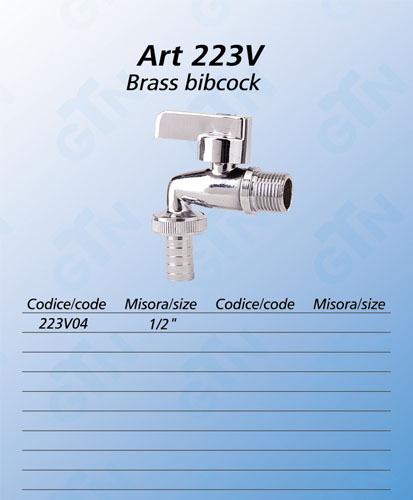 Art 223V
Brass bibcock

| Codice/code | Misora/size | Codice/code | Misora/size |
|---|---|---|---|
| 223V04 | 1/2 " | | |